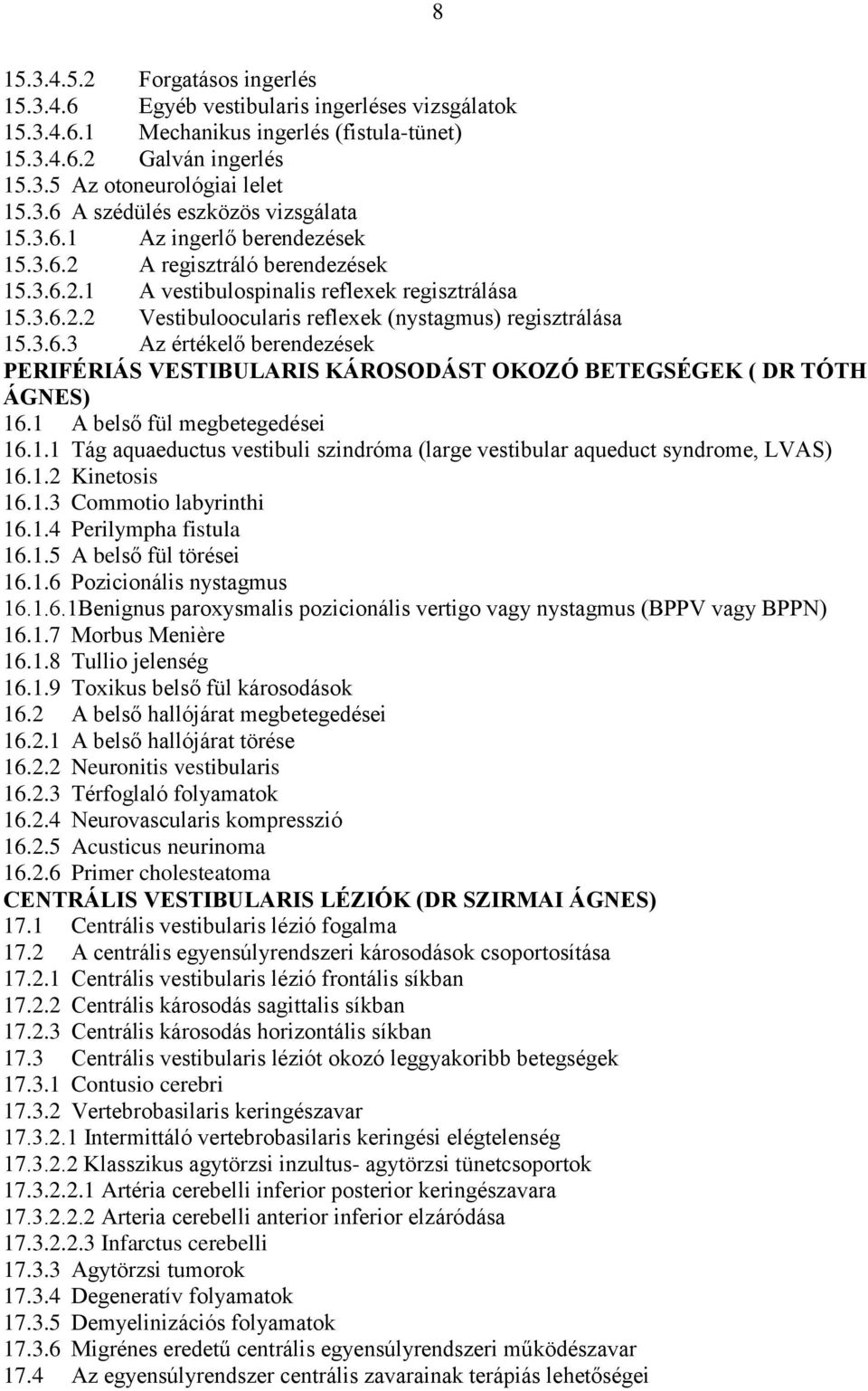 8

15.3.4.5.2 Forgatásos ingerlés
15.3.4.6 Egyéb vestibularis ingerléses vizsgálatok
15.3.4.6.1 Mechanikus ingerlés (fistula-tünet)
15.3.4.6.2 Galván ingerlés
15.3.5 Az otoneurológiai lelet
15.3.6 A szédülés eszközös vizsgálata
15.3.6.1 Az ingerlő berendezések
15.3.6.2 A regisztráló berendezések
15.3.6.2.1 A vestibulospinalis reflexek regisztrálása
15.3.6.2.2 Vestibuloocularis reflexek (nystagmus) regisztrálása
15.3.6.3 Az értékelő berendezések
PERIFÉRIÁS VESTIBULARIS KÁROSODÁST OKOZÓ BETEGSÉGEK ( DR TÓTH ÁGNES)
16.1 A belső fül megbetegedései
16.1.1 Tág aquaeductus vestibuli szindróma (large vestibular aqueduct syndrome, LVAS)
16.1.2 Kinetosis
16.1.3 Commotio labyrinthi
16.1.4 Perilympha fistula
16.1.5 A belső fül törései
16.1.6 Pozicionális nystagmus
16.1.6.1Benignus paroxysmalis pozicionális vertigo vagy nystagmus (BPPV vagy BPPN)
16.1.7 Morbus Menière
16.1.8 Tullio jelenség
16.1.9 Toxikus belső fül károsodások
16.2 A belső hallójárat megbetegedései
16.2.1 A belső hallójárat törése
16.2.2 Neuronitis vestibularis
16.2.3 Térfoglaló folyamatok
16.2.4 Neurovascularis kompresszió
16.2.5 Acusticus neurinoma
16.2.6 Primer cholesteatoma
CENTRÁLIS VESTIBULARIS LÉZIÓK (DR SZIRMAI ÁGNES)
17.1 Centrális vestibularis lézió fogalma
17.2 A centrális egyensúlyrendszeri károsodások csoportosítása
17.2.1 Centrális vestibularis lézió frontális síkban
17.2.2 Centrális károsodás sagittalis síkban
17.2.3 Centrális károsodás horizontális síkban
17.3 Centrális vestibularis léziót okozó leggyakoribb betegségek
17.3.1 Contusio cerebri
17.3.2 Vertebrobasilaris keringészavar
17.3.2.1 Intermittáló vertebrobasilaris keringési elégtelenség
17.3.2.2 Klasszikus agytörzsi inzultus- agytörzsi tünetcsoportok
17.3.2.2.1 Artéria cerebelli inferior posterior keringészavara
17.3.2.2.2 Arteria cerebelli anterior inferior elzáródása
17.3.2.2.3 Infarctus cerebelli
17.3.3 Agytörzsi tumorok
17.3.4 Degeneratív folyamatok
17.3.5 Demyelinizációs folyamatok
17.3.6 Migrénes eredetű centrális egyensúlyrendszeri működészavar
17.4 Az egyensúlyrendszer centrális zavarainak terápiás lehetőségei